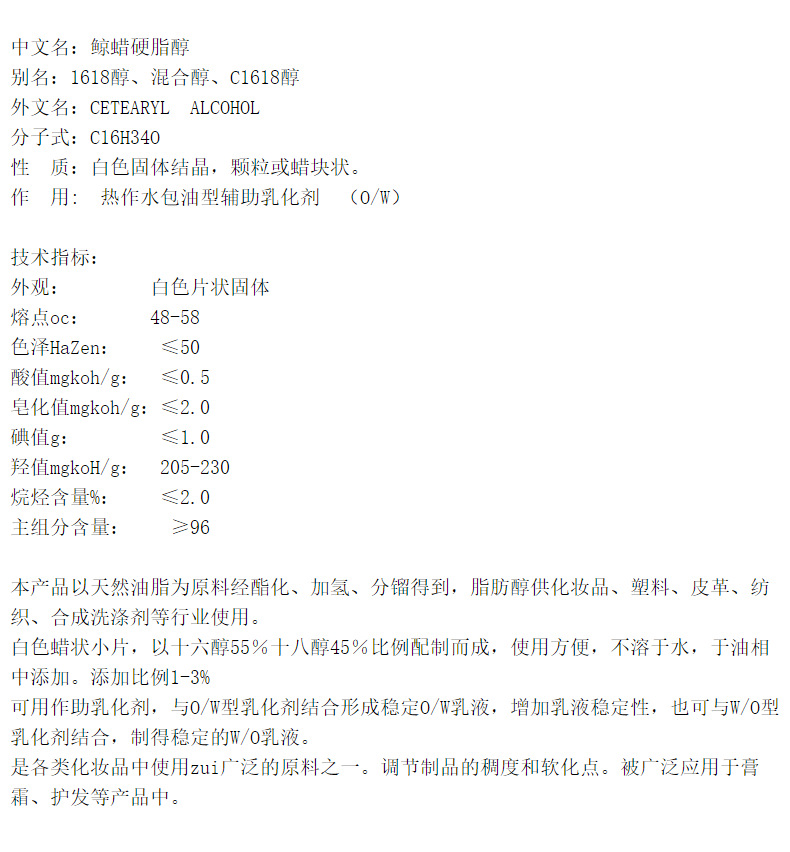 中文名：鲸蜡硬脂醇
别名：1618醇、混合醇、C1618醇
外文名：CETEARYL  ALCOHOL
分子式：C16H34O
性  质：白色固体结晶，颗粒或蜡块状。
作  用： 热作水包油型辅助乳化剂  （O/W）

技术指标：
外观：         白色片状固体
熔点oc：       48-58
色泽HaZen：     ≤50
酸值mgkoh/g：   ≤0.5
皂化值mgkoh/g：≤2.0
碘值g：         ≤1.0
羟值mgkoH/g：   205-230
烷烃含量%：     ≤2.0
主组分含量：     ≥96

本产品以天然油脂为原料经酯化、加氢、分馏得到，脂肪醇供化妆品、塑料、皮革、纺织、合成洗涤剂等行业使用。
白色蜡状小片，以十六醇55％十八醇45％比例配制而成，使用方便，不溶于水，于油相中添加。添加比例1-3%
可用作助乳化剂，与O/W型乳化剂结合形成稳定O/W乳液，增加乳液稳定性，也可与W/O型乳化剂结合，制得稳定的W/O乳液。
是各类化妆品中使用zui广泛的原料之一。调节制品的稠度和软化点。被广泛应用于膏霜、护发等产品中。